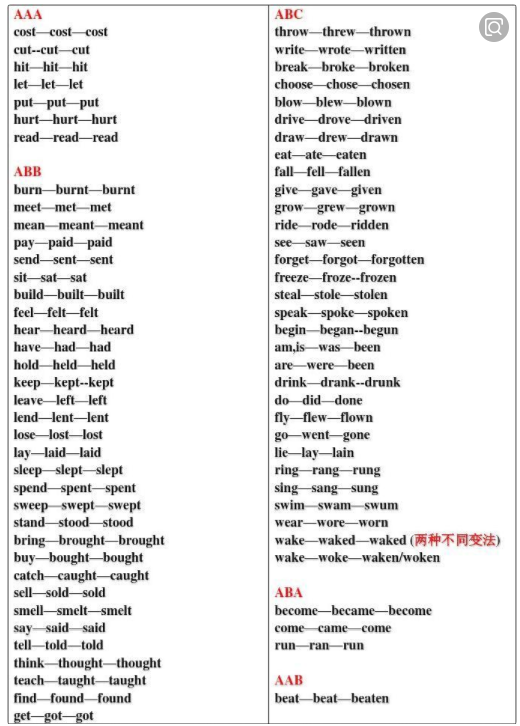 AAA
cost—cost—cost
cut--cut—cut
hit—hit—hit
let—let—let
put—put—put
hurt—hurt—hurt
read—read—read

ABB
burn—burnt—burnt
meet—met—met
mean—meant—meant
pay—paid—paid
send—sent—sent
sit—sat—sat
build—built—built
feel—felt—felt
hear—heard—heard
have—had—had
hold—held—held
keep—kept--kept
leave—left—left
lend—lent—lent
lose—lost—lost
lay—laid—laid
sleep—slept—slept
spend—spent—spent
sweep—swept—swept
stand—stood—stood
bring—brought—brought
buy—bought—bought
catch—caught—caught
sell—sold—sold
smell—smelt—smelt
say—said—said
tell—told—told
think—thought—thought
teach—taught—taught
find—found—found
get—got—got

ABC
throw—threw—thrown
write—wrote—written
break—broke—broken
choose—chose—chosen
blow—blew—blown
drive—drove—driven
draw—drew—drawn
eat—ate—eaten
fall—fell—fallen
give—gave—given
grow—grew—grown
ride—rode—ridden
see—saw—seen
forget—forgot—forgotten
freeze—froze--frozen
steal—stole—stolen
speak—spoke—spoken
begin—began--begun
am,is—was—been
are—were—been
drink—drank--drunk
do—did—done
fly—flew—flown
go—went—gone
lie—lay—lain
ring—rang—rung
sing—sang—sung
swim—swam—swum
wear—wore—worn
wake—waked—waked (两种不同变法)
wake—woke—waken/woken

ABA
become—became—become
come—came—come
run—ran—run

AAB
beat—beat—beaten